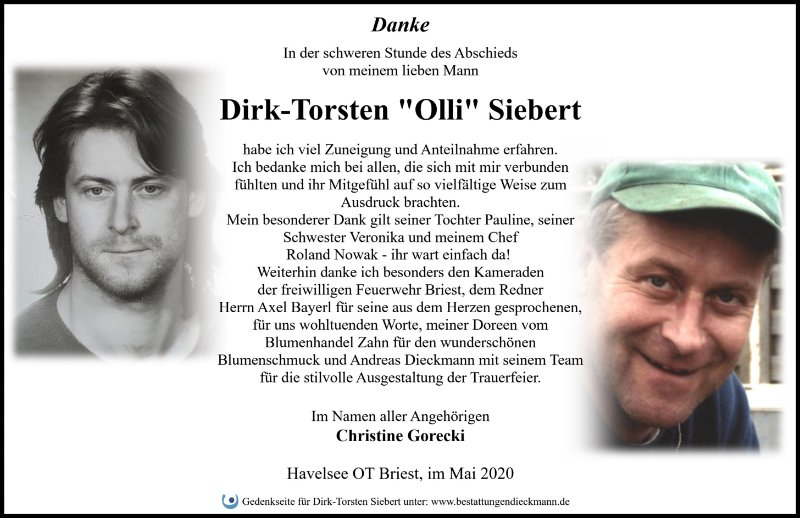 Danke

In der schweren Stunde des Abschieds
von meinem lieben Mann

Dirk-Torsten "Olli" Siebert

habe ich viel Zuneigung und Anteilnahme erfahren. Ich bedanke mich bei allen, die sich mit mir verbunden fühlten und ihr Mitgefühl auf so vielfältige Weise zum Ausdruck brachten. Mein besonderer Dank gilt seiner Tochter Pauline, seiner Schwester Veronika und meinem Chef Roland Nowak - ihr wart einfach da! Weiterhin danke ich besonders den Kameraden der freiwilligen Feuerwehr Briest, dem Redner Herrn Axel Bayerl für seine aus dem Herzen gesprochenen, für uns wohltuenden Worte, meiner Doreen vom Blumenhandel Zahn für den wunderschönen Blumenschmuck und Andreas Dieckmann mit seinem Team für die stilvolle Ausgestaltung der Trauerfeier.

Im Namen aller Angehörigen
Christine Gorecki

Havelsee OT Briest, im Mai 2020

Gedenkseite für Dirk-Torsten Siebert unter: www.bestattungendieckmann.de